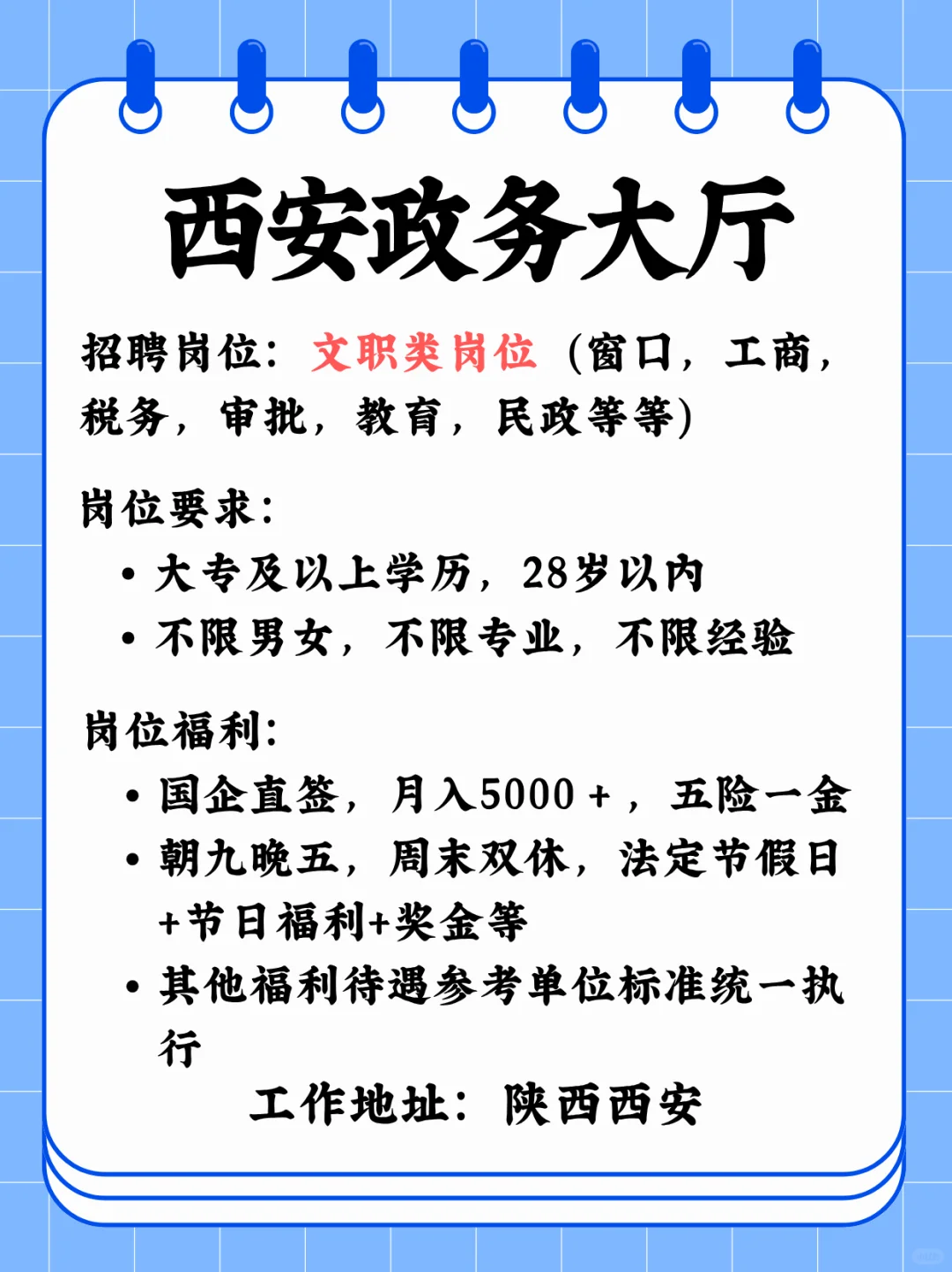 西安政务大厅

招聘岗位：文职类岗位（窗口，工商，税务，审批，教育，民政等等）

岗位要求：

• 大专及以上学历，28岁以内
• 不限男女，不限专业，不限经验

岗位福利：

• 国企直签，月入5000＋，五险一金
• 朝九晚五，周末双休，法定节假日+节日福利+奖金等
• 其他福利待遇参考单位标准统一执行

工作地址：陕西西安